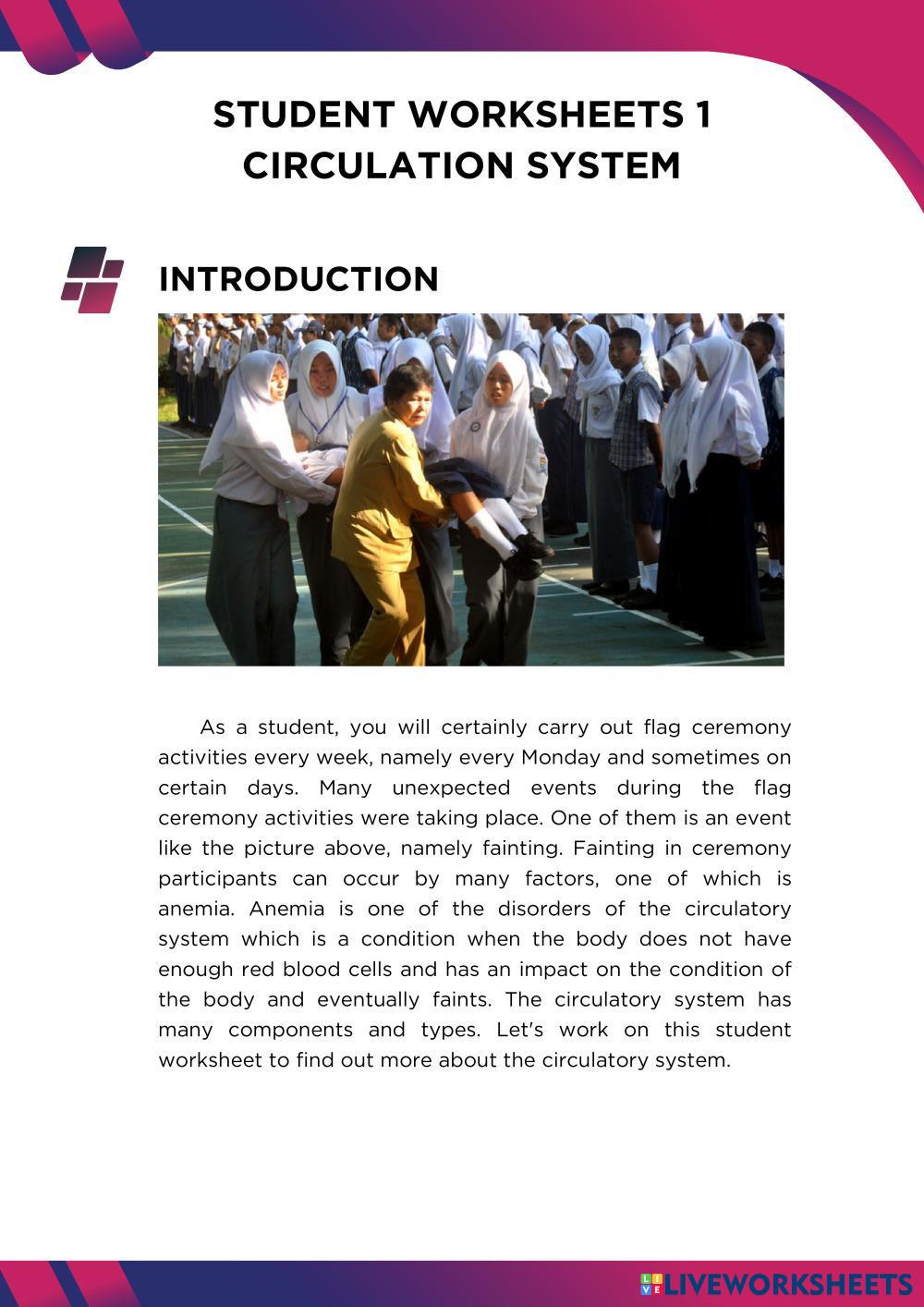 STUDENT WORKSHEETS 1
CIRCULATION SYSTEM

INTRODUCTION

As a student, you will certainly carry out flag ceremony activities every week, namely every Monday and sometimes on certain days. Many unexpected events during the flag ceremony activities were taking place. One of them is an event like the picture above, namely fainting. Fainting in ceremony participants can occur by many factors, one of which is anemia. Anemia is one of the disorders of the circulatory system which is a condition when the body does not have enough red blood cells and has an impact on the condition of the body and eventually faints. The circulatory system has many components and types. Let's work on this student worksheet to find out more about the circulatory system.

LIVEWORKSHEETS